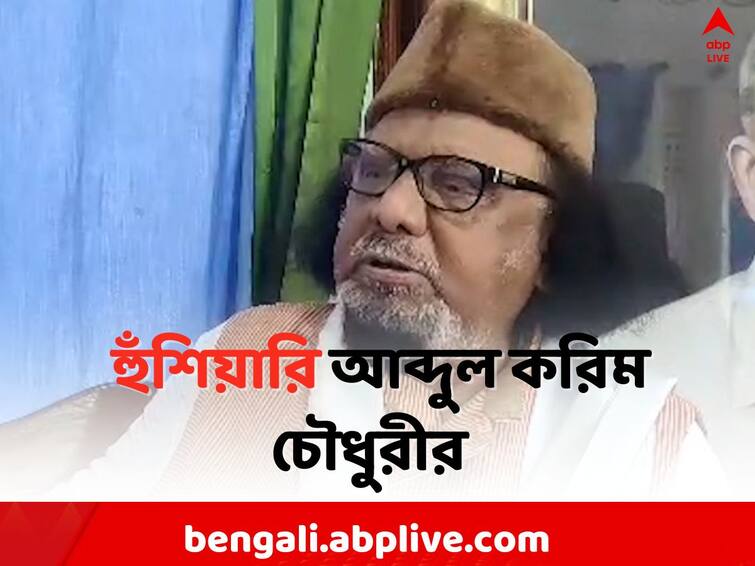 abp LIVE

হুঁশিয়ারি আব্দুল করিম চৌধুরীর

bengali.abplive.com